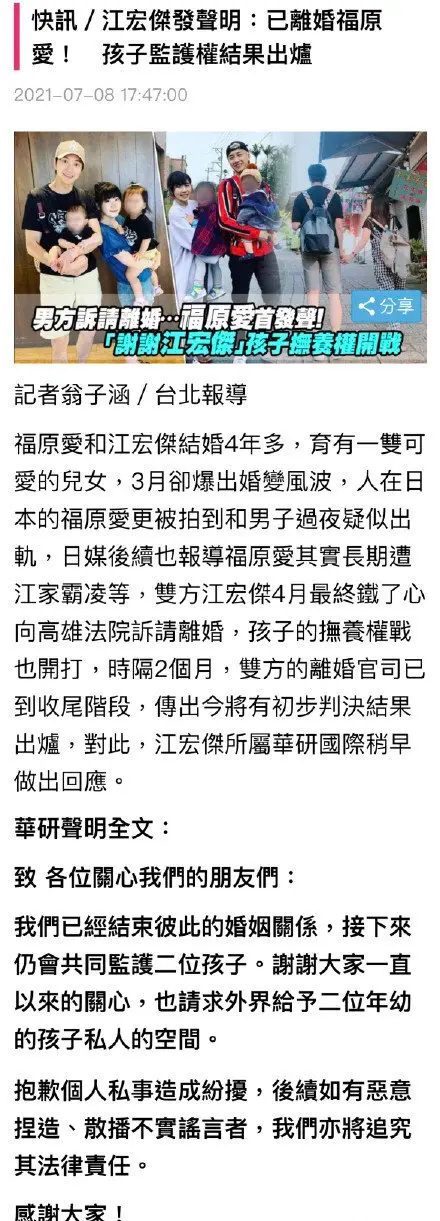 快訊 / 江宏傑發聲明：已離婚福原愛！　孩子監護權結果出爐

2021-07-08 17:47:00

男方訴請離婚…福原愛首發聲!
「謝謝江宏傑」孩子撫養權開戰

分享

記者翁子涵 / 台北報導

福原愛和江宏傑結婚4年多，育有一雙可愛的兒女，3月卻爆出婚變風波，人在日本的福原愛更被拍到和男子過夜疑似出軌，日媒後續也報導福原愛其實長期遭江家霸凌等，雙方江宏傑4月最終鐵了心向高雄法院訴請離婚，孩子的撫養權戰也開打，時隔2個月，雙方的離婚官司已到收尾階段，傳出今將有初步判決結果出爐，對此，江宏傑所屬華研國際稍早做出回應。

華研聲明全文：

致 各位關心我們的朋友們：

我們已經結束彼此的婚姻關係，接下來仍會共同監護二位孩子。謝謝大家一直以來的關心，也請求外界給予二位年幼的孩子私人的空間。

抱歉個人私事造成紛擾，後續如有惡意捏造、散播不實謠言者，我們亦將追究其法律責任。

感謝大家！